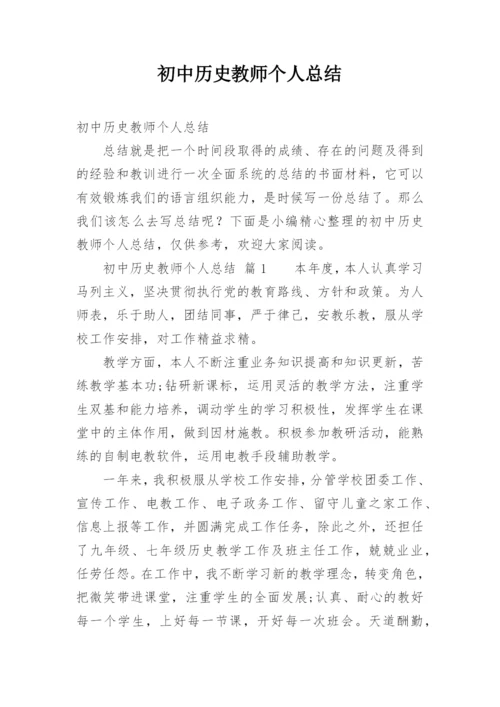 初中历史教师个人总结

初中历史教师个人总结

总结就是把一个时间段取得的成绩、存在的问题及得到的经验和教训进行一次全面系统的总结的书面材料，它可以有效锻炼我们的语言组织能力，是时候写一份总结了。那么我们该怎么去写总结呢？下面是小编精心整理的初中历史教师个人总结，仅供参考，欢迎大家阅读。

初中历史教师个人总结 篇1　　本年度，本人认真学习马列主义，坚决贯彻执行党的教育路线、方针和政策。为人师表，乐于助人，团结同事，严于律己，安教乐教，服从学校工作安排，对工作精益求精。

教学方面，本人不断注重业务知识提高和知识更新，苦练教学基本功;钻研新课标，运用灵活的教学方法，注重学生双基和能力培养，调动学生的学习积极性，发挥学生在课堂中的主体作用，做到因材施教。积极参加教研活动，能熟练的自制电教软件，运用电教手段辅助教学。

一年来，我积极服从学校工作安排，分管学校团委工作、宣传工作、电教工作、电子政务工作、留守儿童之家工作、信息上报等工作，并圆满完成工作任务，除此之外，还担任了九年级、七年级历史教学工作及班主任工作，兢兢业业，任劳任怨。在工作中，我不断学习新的教学理念，转变角色，把微笑带进课堂，注重学生的全面发展;认真、耐心的教好每一个学生，上好每一节课，开好每一次班会。天道酬勤，